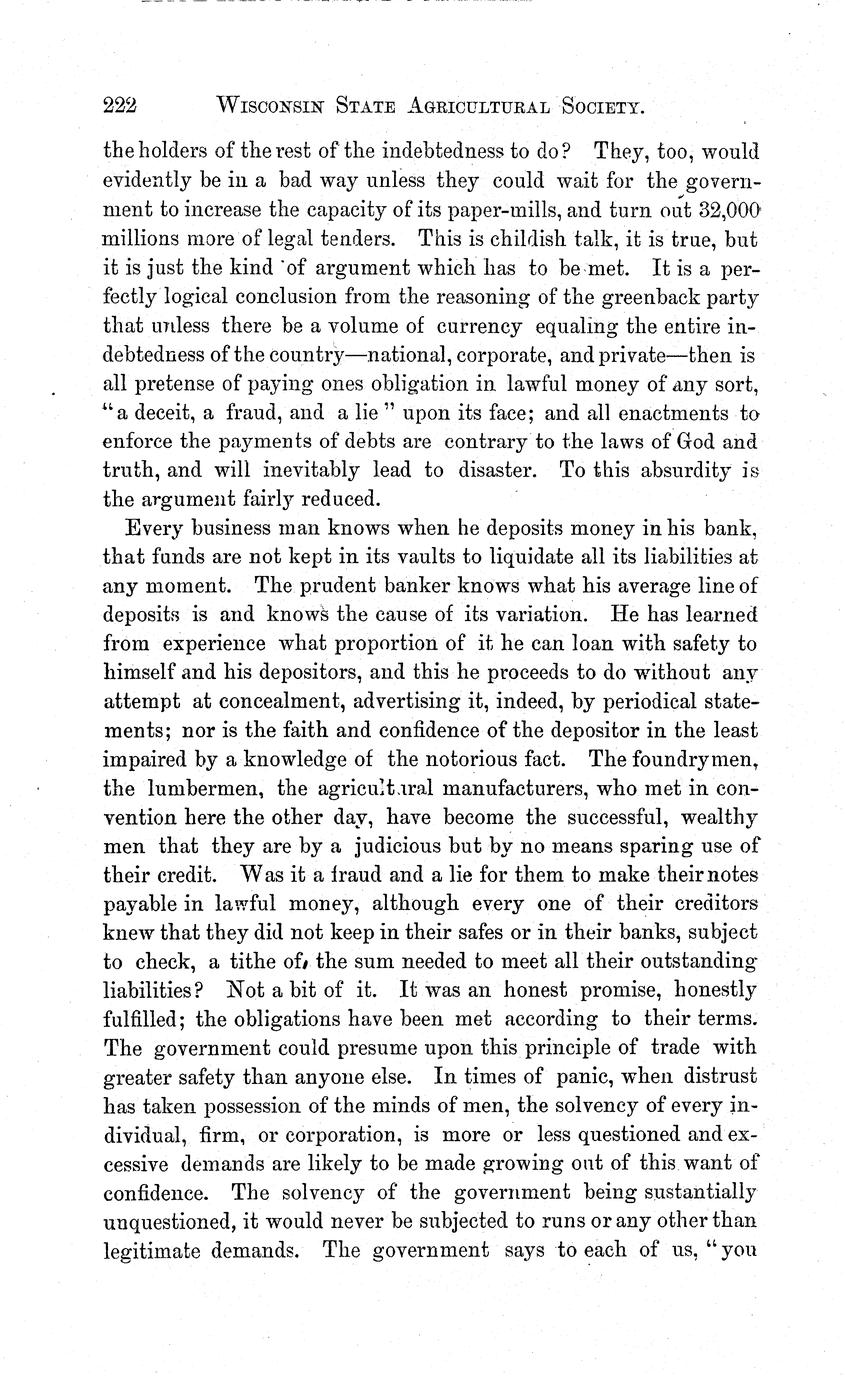 222 WISCONSIN STATE AGRICULTURAL SOCIETY.

the holders of the rest of the indebtedness to do? They, too, would evidently be in a bad way unless they could wait for the government to increase the capacity of its paper-mills, and turn out 32,000 millions more of legal tenders. This is childish talk, it is true, but it is just the kind of argument which has to be met. It is a perfectly logical conclusion from the reasoning of the greenback party that unless there be a volume of currency equaling the entire indebtedness of the country—national, corporate, and private—then is all pretense of paying ones obligation in lawful money of any sort, "a deceit, a fraud, and a lie" upon its face; and all enactments to enforce the payments of debts are contrary to the laws of God and truth, and will inevitably lead to disaster. To this absurdity is the argument fairly reduced.

Every business man knows when he deposits money in his bank, that funds are not kept in its vaults to liquidate all its liabilities at any moment. The prudent banker knows what his average line of deposits is and knows the cause of its variation. He has learned from experience what proportion of it he can loan with safety to himself and his depositors, and this he proceeds to do without any attempt at concealment, advertising it, indeed, by periodical statements; nor is the faith and confidence of the depositor in the least impaired by a knowledge of the notorious fact. The foundrymen, the lumbermen, the agricultural manufacturers, who met in convention here the other day, have become the successful, wealthy men that they are by a judicious but by no means sparing use of their credit. Was it a fraud and a lie for them to make their notes payable in lawful money, although every one of their creditors knew that they did not keep in their safes or in their banks, subject to check, a tithe of the sum needed to meet all their outstanding liabilities? Not a bit of it. It was an honest promise, honestly fulfilled; the obligations have been met according to their terms. The government could presume upon this principle of trade with greater safety than anyone else. In times of panic, when distrust has taken possession of the minds of men, the solvency of every individual, firm, or corporation, is more or less questioned and excessive demands are likely to be made growing out of this want of confidence. The solvency of the government being sustantially unquestioned, it would never be subjected to runs or any other than legitimate demands. The government says to each of us, "you